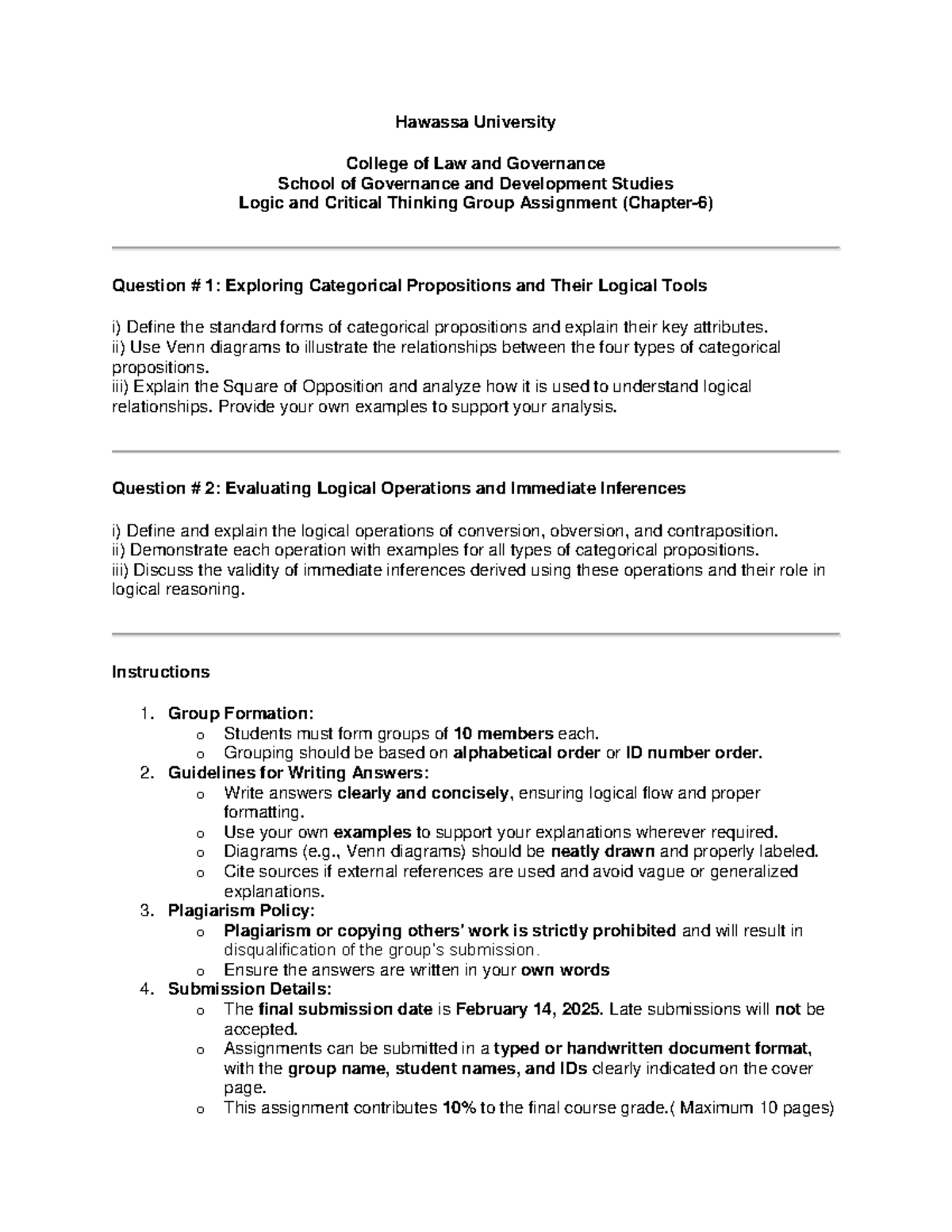 Hawassa University

College of Law and Governance
School of Governance and Development Studies
Logic and Critical Thinking Group Assignment (Chapter-6)

Question # 1: Exploring Categorical Propositions and Their Logical Tools

i) Define the standard forms of categorical propositions and explain their key attributes.
ii) Use Venn diagrams to illustrate the relationships between the four types of categorical propositions.
iii) Explain the Square of Opposition and analyze how it is used to understand logical relationships. Provide your own examples to support your analysis.

Question # 2: Evaluating Logical Operations and Immediate Inferences

i) Define and explain the logical operations of conversion, obversion, and contraposition.
ii) Demonstrate each operation with examples for all types of categorical propositions.
iii) Discuss the validity of immediate inferences derived using these operations and their role in logical reasoning.

Instructions

1. Group Formation:
o Students must form groups of 10 members each.
o Grouping should be based on alphabetical order or ID number order.
2. Guidelines for Writing Answers:
o Write answers clearly and concisely, ensuring logical flow and proper formatting.
o Use your own examples to support your explanations wherever required.
o Diagrams (e.g., Venn diagrams) should be neatly drawn and properly labeled.
o Cite sources if external references are used and avoid vague or generalized explanations.
3. Plagiarism Policy:
o Plagiarism or copying others' work is strictly prohibited and will result in disqualification of the group's submission.
o Ensure the answers are written in your own words
4. Submission Details:
o The final submission date is February 14, 2025. Late submissions will not be accepted.
o Assignments can be submitted in a typed or handwritten document format, with the group name, student names, and IDs clearly indicated on the cover page.
o This assignment contributes 10% to the final course grade.( Maximum 10 pages)